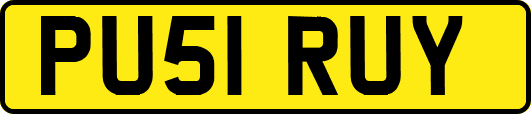 PU51 RUY